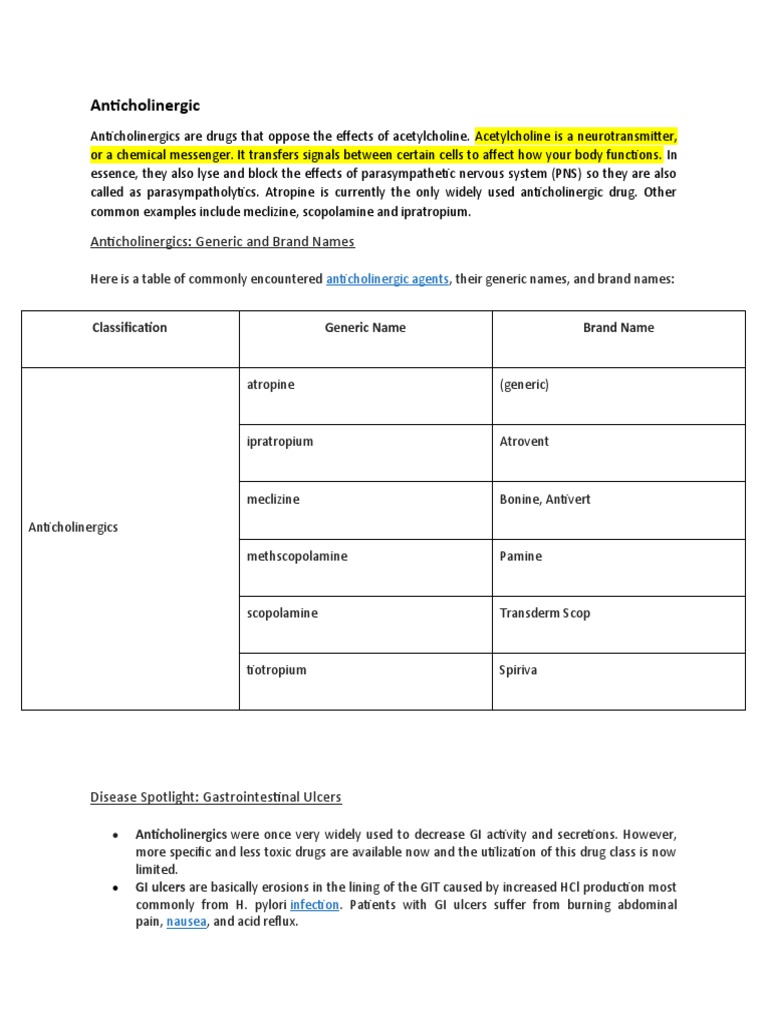 Anticholinergic

Anticholinergics are drugs that oppose the effects of acetylcholine. Acetylcholine is a neurotransmitter, or a chemical messenger. It transfers signals between certain cells to affect how your body functions. In essence, they also lyse and block the effects of parasympathetic nervous system (PNS) so they are also called as parasympatholytics. Atropine is currently the only widely used anticholinergic drug. Other common examples include meclizine, scopolamine and ipratropium.

Anticholinergics: Generic and Brand Names

Here is a table of commonly encountered anticholinergic agents, their generic names, and brand names:

| Classification | Generic Name | Brand Name |
|---|---|---|
| Anticholinergics | atropine | (generic) |
| | ipratropium | Atrovent |
| | meclizine | Bonine, Antivert |
| | methscopolamine | Pamine |
| | scopolamine | Transderm Scop |
| | tiotropium | Spiriva |

Disease Spotlight: Gastrointestinal Ulcers

• Anticholinergics were once very widely used to decrease GI activity and secretions. However, more specific and less toxic drugs are available now and the utilization of this drug class is now limited.
• GI ulcers are basically erosions in the lining of the GIT caused by increased HCl production most commonly from H. pylori infection. Patients with GI ulcers suffer from burning abdominal pain, nausea, and acid reflux.